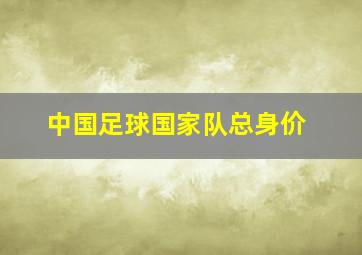 中国足球国家队总身价